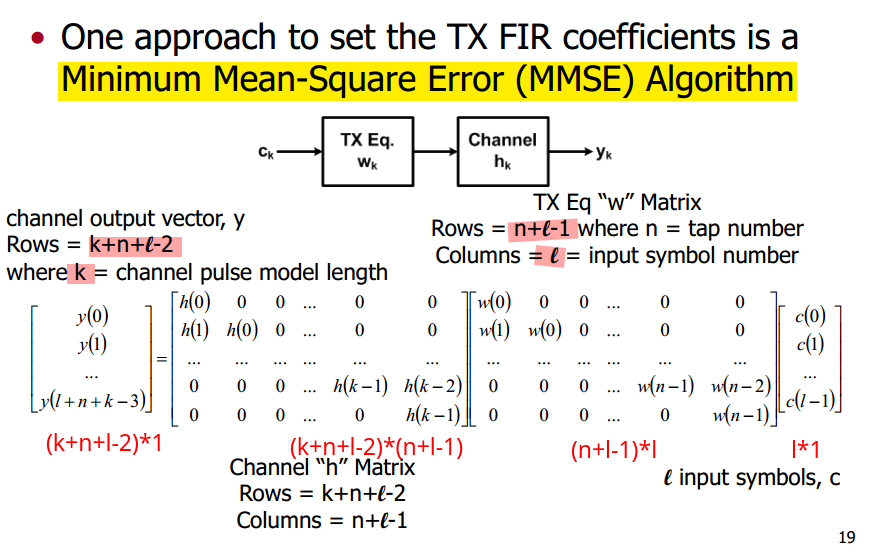 • One approach to set the TX FIR coefficients is a Minimum Mean-Square Error (MMSE) Algorithm

$c_k$
TX Eq.
$w_k$
Channel
$h_k$
$y_k$

channel output vector, y
Rows = k+n+ℓ-2
where k = channel pulse model length

TX Eq "w" Matrix
Rows = n+ℓ-1 where n = tap number
Columns = ℓ = input symbol number

$\begin{bmatrix} y(0) \\ y(1) \\ \dots \\ y(l+n+k-3) \end{bmatrix} = \begin{bmatrix} h(0) & 0 & 0 & \dots & 0 & 0 \\ h(1) & h(0) & 0 & \dots & 0 & 0 \\ \dots & \dots & \dots & \dots & \dots & \dots \\ 0 & 0 & 0 & \dots & h(k-1) & h(k-2) \\ 0 & 0 & 0 & \dots & 0 & h(k-1) \end{bmatrix} \begin{bmatrix} w(0) & 0 & 0 & \dots & 0 & 0 \\ w(1) & w(0) & 0 & \dots & 0 & 0 \\ \dots & \dots & \dots & \dots & \dots & \dots \\ 0 & 0 & 0 & \dots & w(n-1) & w(n-2) \\ 0 & 0 & 0 & \dots & 0 & w(n-1) \end{bmatrix} \begin{bmatrix} c(0) \\ c(1) \\ \dots \\ c(l-1) \end{bmatrix}$

(k+n+l-2)*1
(k+n+l-2)*(n+l-1)
(n+l-1)*l
l*1

Channel "h" Matrix
Rows = k+n+ℓ-2
Columns = n+ℓ-1

ℓ input symbols, c

19